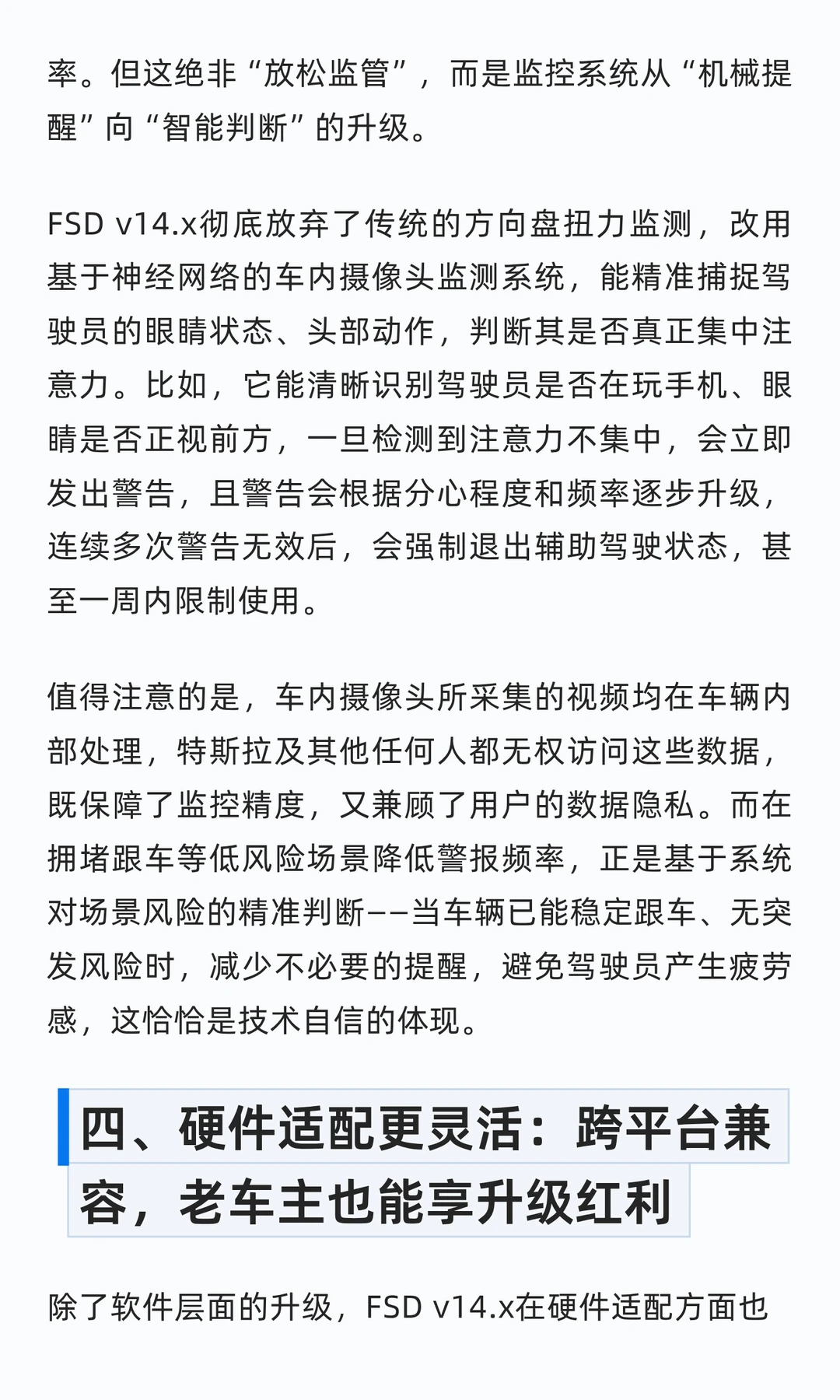 率。但这绝非“放松监管”，而是监控系统从“机械提醒”向“智能判断”的升级。

FSD v14.x彻底放弃了传统的方向盘扭力监测，改用基于神经网络的车内摄像头监测系统，能精准捕捉驾驶员的眼睛状态、头部动作，判断其是否真正集中注意力。比如，它能清晰识别驾驶员是否在玩手机、眼睛是否正视前方，一旦检测到注意力不集中，会立即发出警告，且警告会根据分心程度和频率逐步升级，连续多次警告无效后，会强制退出辅助驾驶状态，甚至一周内限制使用。

值得注意的是，车内摄像头所采集的视频均在车辆内部处理，特斯拉及其他任何人都无权访问这些数据，既保障了监控精度，又兼顾了用户的数据隐私。而在拥堵跟车等低风险场景降低警报频率，正是基于系统对场景风险的精准判断——当车辆已能稳定跟车、无突发风险时，减少不必要的提醒，避免驾驶员产生疲劳感，这恰恰是技术自信的体现。

四、硬件适配更灵活：跨平台兼容，老车主也能享升级红利

除了软件层面的升级，FSD v14.x在硬件适配方面也